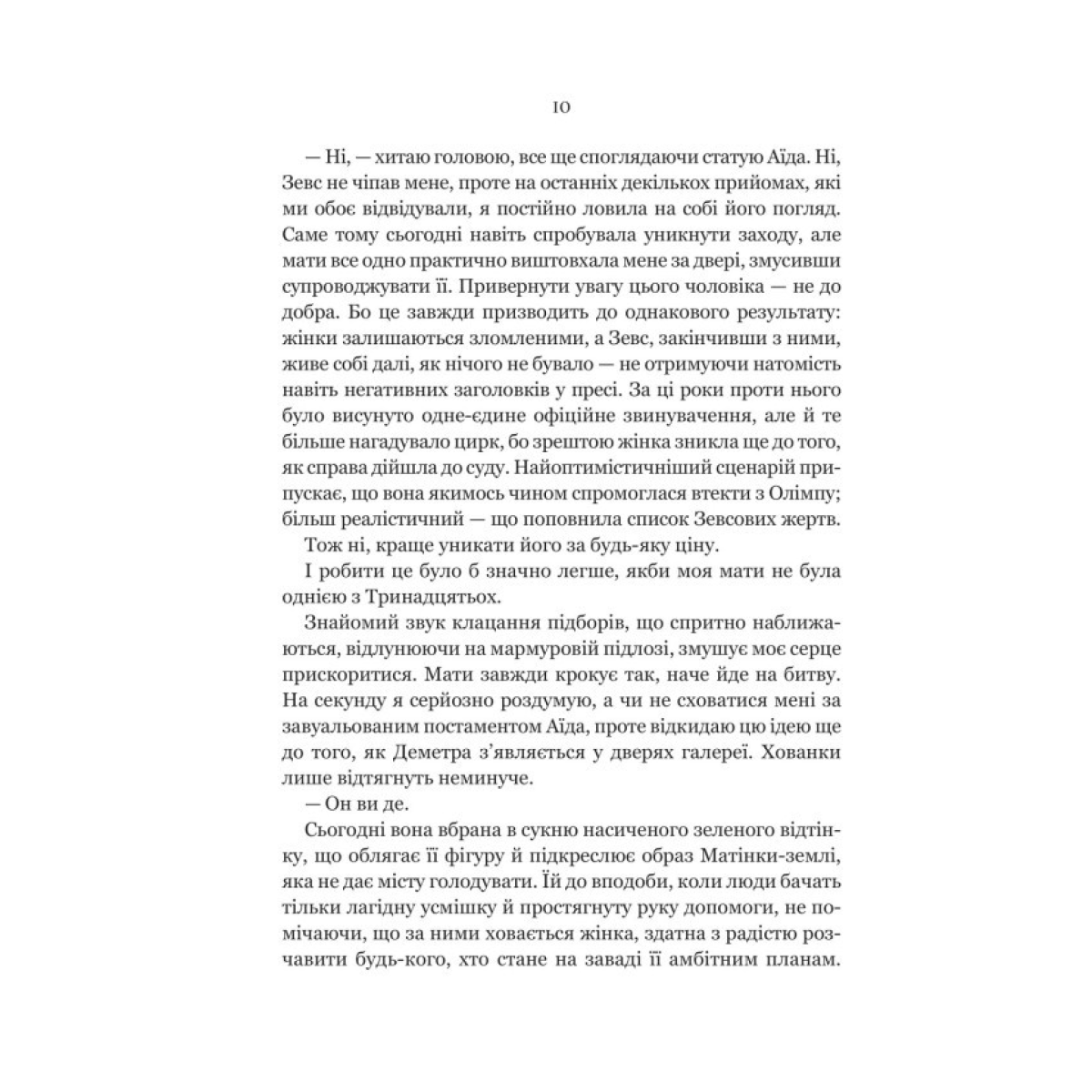 10

— Ні, — хитаю головою, все ще споглядаючи статую Аїда. Ні, Зевс не чіпав мене, проте на останніх декількох прийомах, які ми обоє відвідували, я постійно ловила на собі його погляд. Саме тому сьогодні навіть спробувала уникнути заходу, але мати все одно практично виштовхала мене за двері, змусивши супроводжувати її. Привернути увагу цього чоловіка — не до добра. Бо це завжди призводить до однакового результату: жінки залишаються зломленими, а Зевс, закінчивши з ними, живе собі далі, як нічого не бувало — не отримуючи натомість навіть негативних заголовків у пресі. За ці роки проти нього було висунуто одне-єдине офіційне звинувачення, але й те більше нагадувало цирк, бо зрештою жінка зникла ще до того, як справа дійшла до суду. Найоптимістичніший сценарій припускає, що вона якимось чином спромоглася втекти з Олімпу; більш реалістичний — що поповнила список Зевсових жертв.

Тож ні, краще уникати його за будь-яку ціну.

І робити це було б значно легше, якби моя мати не була однією з Тринадцятьох.

Знайомий звук клацання підборів, що спритно наближаються, відлунюючи на мармуровій підлозі, змушує моє серце прискоритися. Мати завжди крокує так, наче йде на битву. На секунду я серйозно роздумую, а чи не сховатися мені за завуальованим постаментом Аїда, проте відкидаю цю ідею ще до того, як Деметра з'являється у дверях галереї. Хованки лише відтягнуть неминуче.

— Он ви де.

Сьогодні вона вбрана в сукню насиченого зеленого відтінку, що облягає її фігуру й підкреслює образ Матінки-землі, яка не дає місту голодувати. Їй до вподоби, коли люди бачать тільки лагідну усмішку й простягнуту руку допомоги, не помічаючи, що за ними ховається жінка, здатна з радістю розчавити будь-кого, хто стане на заваді її амбітним планам.